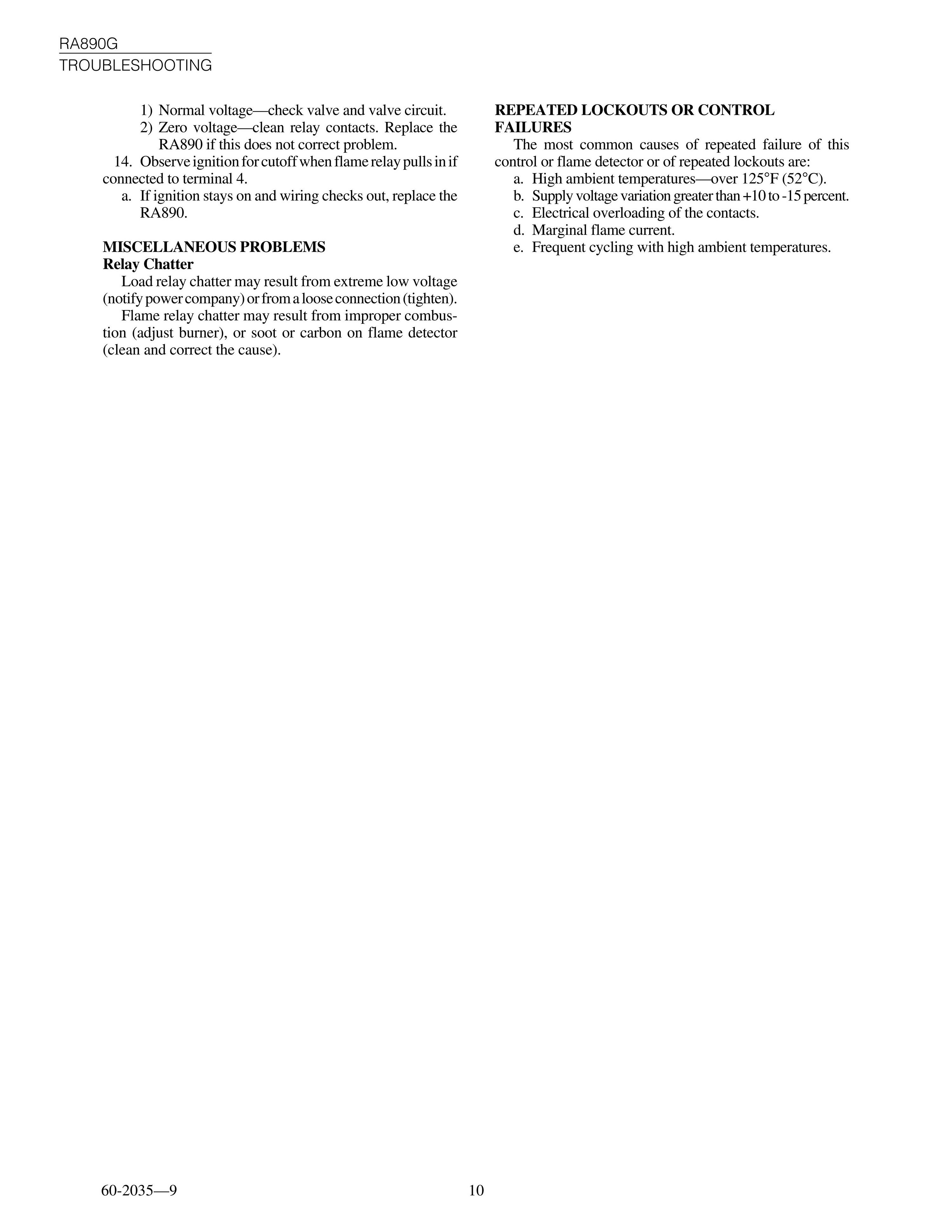 RA890G
TROUBLESHOOTING

1) Normal voltage—check valve and valve circuit.
2) Zero voltage—clean relay contacts. Replace the RA890 if this does not correct problem.
14. Observe ignition for cutoff when flame relay pulls in if connected to terminal 4.
a. If ignition stays on and wiring checks out, replace the RA890.

MISCELLANEOUS PROBLEMS
Relay Chatter
Load relay chatter may result from extreme low voltage (notify power company) or from a loose connection (tighten).
Flame relay chatter may result from improper combustion (adjust burner), or soot or carbon on flame detector (clean and correct the cause).

REPEATED LOCKOUTS OR CONTROL FAILURES
The most common causes of repeated failure of this control or flame detector or of repeated lockouts are:
a. High ambient temperatures—over 125°F (52°C).
b. Supply voltage variation greater than +10 to -15 percent.
c. Electrical overloading of the contacts.
d. Marginal flame current.
e. Frequent cycling with high ambient temperatures.

60-2035—9
10